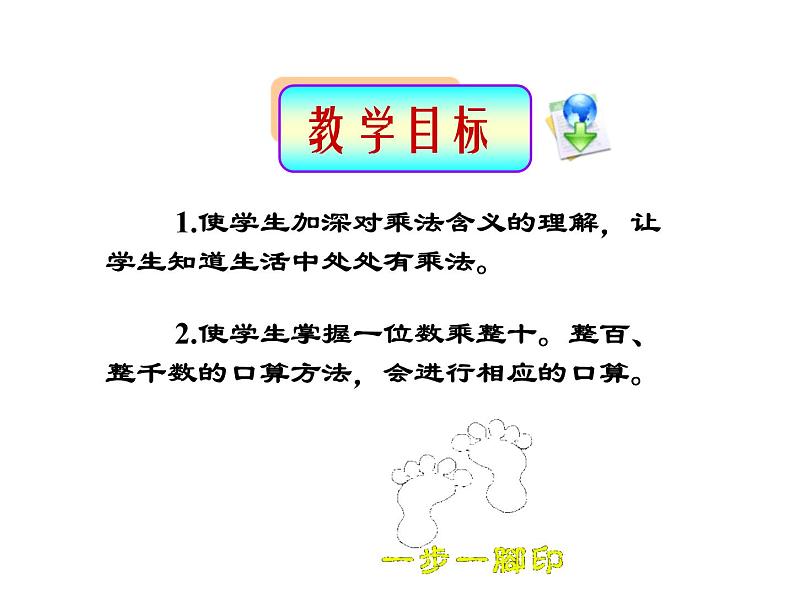 教学目标

1.使学生加深对乘法含义的理解，让学生知道生活中处处有乘法。

2.使学生掌握一位数乘整十。整百、整千数的口算方法，会进行相应的口算。

一步一脚印